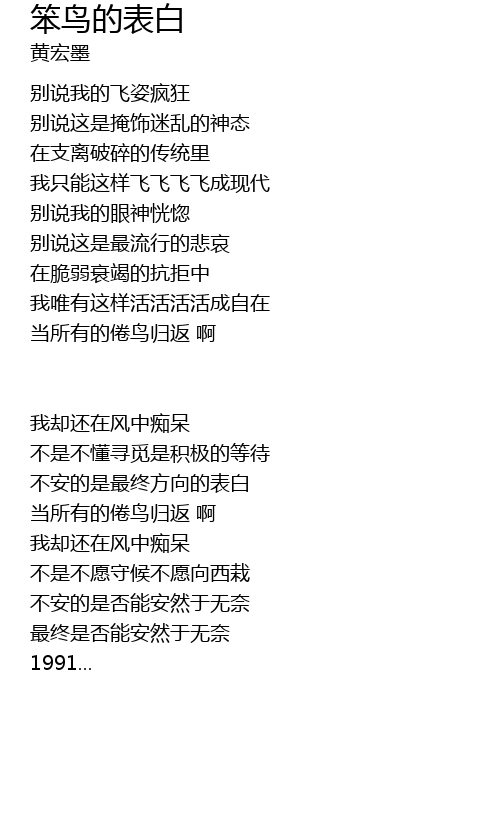 笨鸟的表白
黄宏墨

别说我的飞姿疯狂
别说这是掩饰迷乱的神态
在支离破碎的传统里
我只能这样飞飞飞飞成现代
别说我的眼神恍惚
别说这是最流行的悲哀
在脆弱衰竭的抗拒中
我唯有这样活活活活成自在
当所有的倦鸟归返 啊

我却还在风中痴呆
不是不懂寻觅是积极的等待
不安的是最终方向的表白
当所有的倦鸟归返 啊
我却还在风中痴呆
不是不愿守候不愿向西栽
不安的是否能安然于无奈
最终是否能安然于无奈
1991...